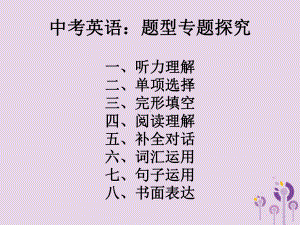 中考英语：题型专题探究

一、听力理解
二、单项选择
三、完形填空
四、阅读理解
五、补全对话
六、词汇运用
七、句子运用
八、书面表达